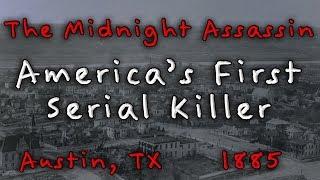 The Midnight Assassin

America's First Serial Killer

Austin, TX 1885